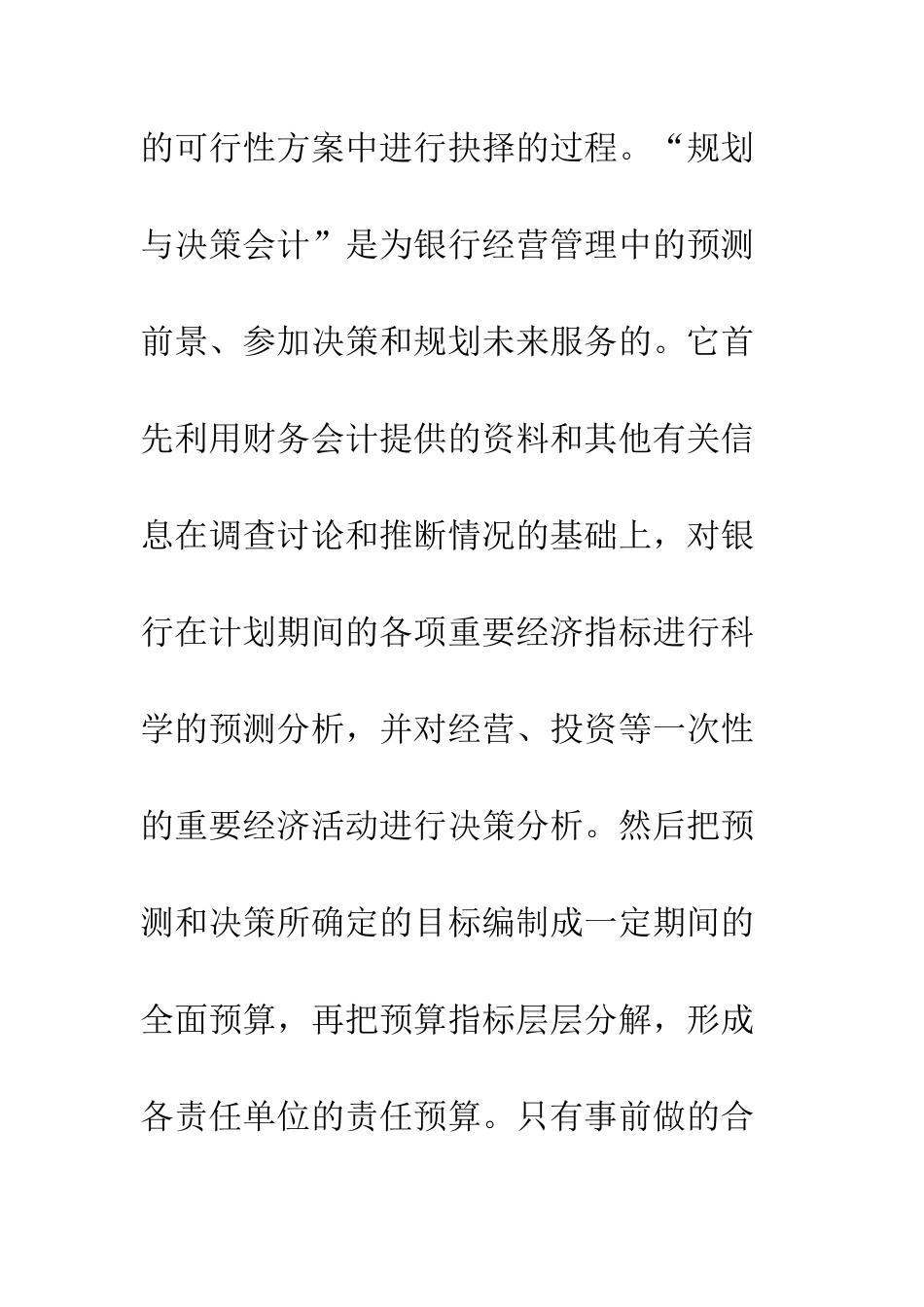 的可行性方案中进行抉择的过程。“规划与决策会计”是为银行经营管理中的预测前景、参加决策和规划未来服务的。它首先利用财务会计提供的资料和其他有关信息在调查讨论和推断情况的基础上，对银行在计划期间的各项重要经济指标进行科学的预测分析，并对经营、投资等一次性的重要经济活动进行决策分析。然后把预测和决策所确定的目标编制成一定期间的全面预算，再把预算指标层层分解，形成各责任单位的责任预算。只有事前做的合